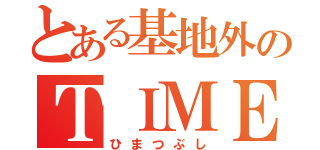 とある基地外の
ＴＩＭＥ
ひまつぶし